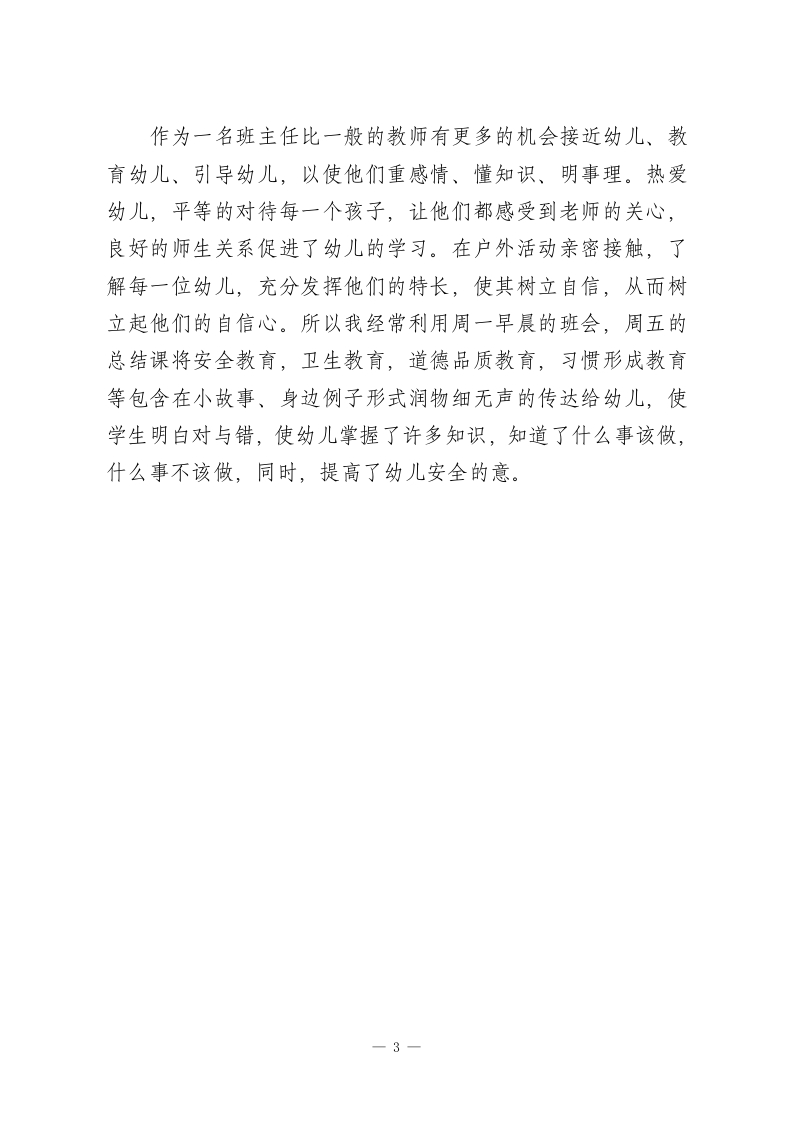 作为一名班主任比一般的教师有更多的机会接近幼儿、教育幼儿、引导幼儿，以使他们重感情、懂知识、明事理。热爱幼儿，平等的对待每一个孩子，让他们都感受到老师的关心，良好的师生关系促进了幼儿的学习。在户外活动亲密接触，了解每一位幼儿，充分发挥他们的特长，使其树立自信，从而树立起他们的自信心。所以我经常利用周一早晨的班会，周五的总结课将安全教育，卫生教育，道德品质教育，习惯形成教育等包含在小故事、身边例子形式润物细无声的传达给幼儿，使学生明白对与错，使幼儿掌握了许多知识，知道了什么事该做，什么事不该做，同时，提高了幼儿安全的意。

— 3 —